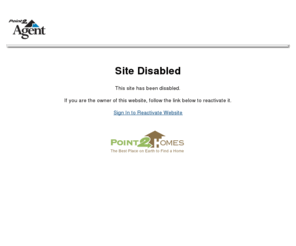 Point2 Agent

Site Disabled

This site has been disabled.

If you are the owner of this website, follow the link below to reactivate it.

Sign In to Reactivate Website

POINT2HOMES
The Best Place on Earth to Find a Home